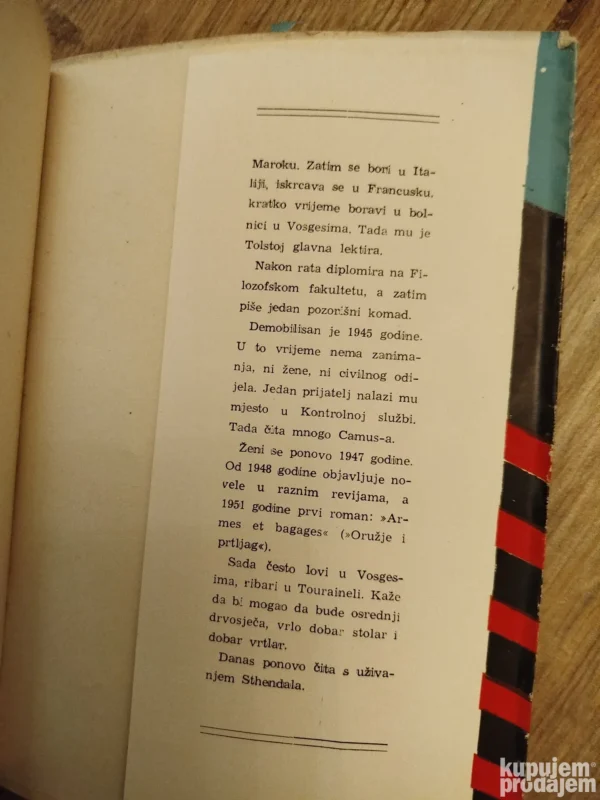 Maroku. Zatim se bori u Italiji, iskrcava se u Francusku, kratko vrijeme boravi u bolnici u Vosgesima. Tada mu je Tolstoj glavna lektira.

Nakon rata diplomira na Filozofskom fakultetu, a zatim piše jedan pozorišni komad.

Demobilisan je 1945 godine. U to vrijeme nema zanimanja, ni žene, ni civilnog odijela. Jedan prijatelj nalazi mu mjesto u Kontrolnoj službi. Tada čita mnogo Camus-a.

Ženi se ponovo 1947 godine. Od 1948 godine objavljuje novele u raznim revijama, a 1951 godine prvi roman: »Armes et bagages« (»Oružje i prtljag«).

Sada često lovi u Vosgesima, ribari u Touraineli. Kaže da bi mogao da bude osrednji drvosječa, vrlo dobar stolar i dobar vrtlar.

Danas ponovo čita s uživanjem Sthendala.

kupujem prodajem